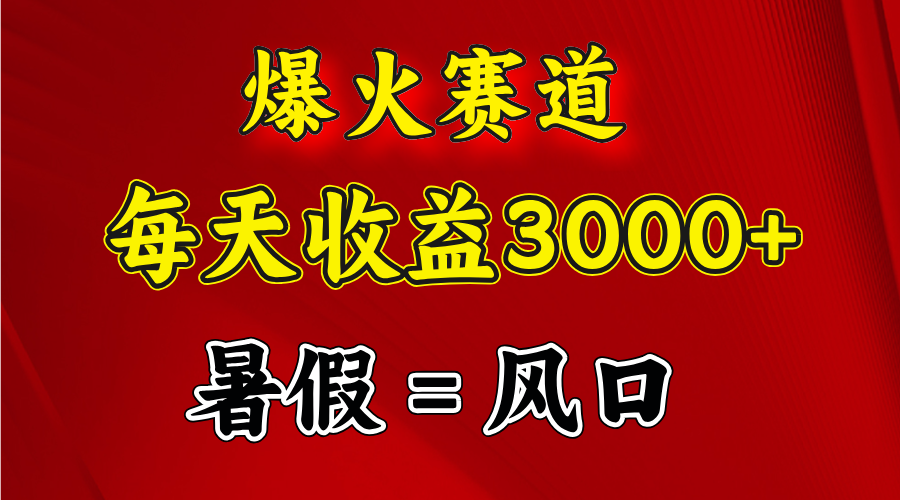 爆火赛道

每天收益3000+

暑假 = 风口